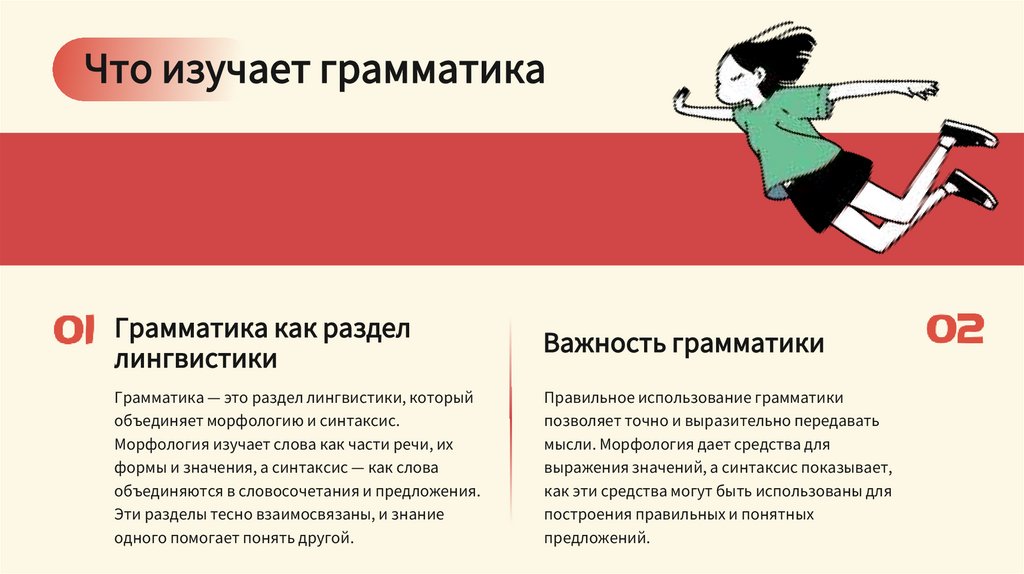 Что изучает грамматика

01

Грамматика как раздел лингвистики

Грамматика — это раздел лингвистики, который объединяет морфологию и синтаксис. Морфология изучает слова как части речи, их формы и значения, а синтаксис — как слова объединяются в словосочетания и предложения. Эти разделы тесно взаимосвязаны, и знание одного помогает понять другой.

Важность грамматики

02

Правильное использование грамматики позволяет точно и выразительно передавать мысли. Морфология дает средства для выражения значений, а синтаксис показывает, как эти средства могут быть использованы для построения правильных и понятных предложений.